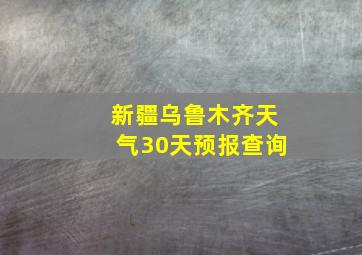 新疆乌鲁木齐天气30天预报查询